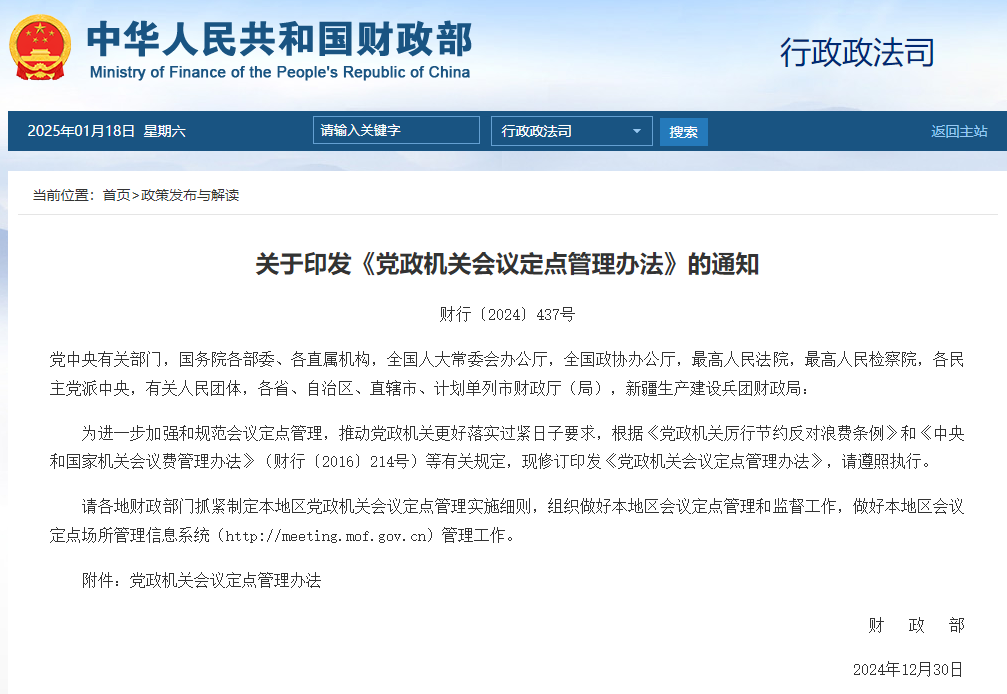 中华人民共和国财政部
Ministry of Finance of the People's Republic of China

行政政法司

2025年01月18日 星期六 请输入关键字 行政政法司 搜索 返回主站

当前位置：首页>政策发布与解读

关于印发《党政机关会议定点管理办法》的通知

财行〔2024〕437号

党中央有关部门，国务院各部委、各直属机构，全国人大常委会办公厅，全国政协办公厅，最高人民法院，最高人民检察院，各民主党派中央，有关人民团体，各省、自治区、直辖市、计划单列市财政厅（局），新疆生产建设兵团财政局：

为进一步加强和规范会议定点管理，推动党政机关更好落实过紧日子要求，根据《党政机关厉行节约反对浪费条例》和《中央和国家机关会议费管理办法》（财行〔2016〕214号）等有关规定，现修订印发《党政机关会议定点管理办法》，请遵照执行。

请各地财政部门抓紧制定本地区党政机关会议定点管理实施细则，组织做好本地区会议定点管理和监督工作，做好本地区会议定点场所管理信息系统（http://meeting.mof.gov.cn）管理工作。

附件：党政机关会议定点管理办法

财 政 部

2024年12月30日